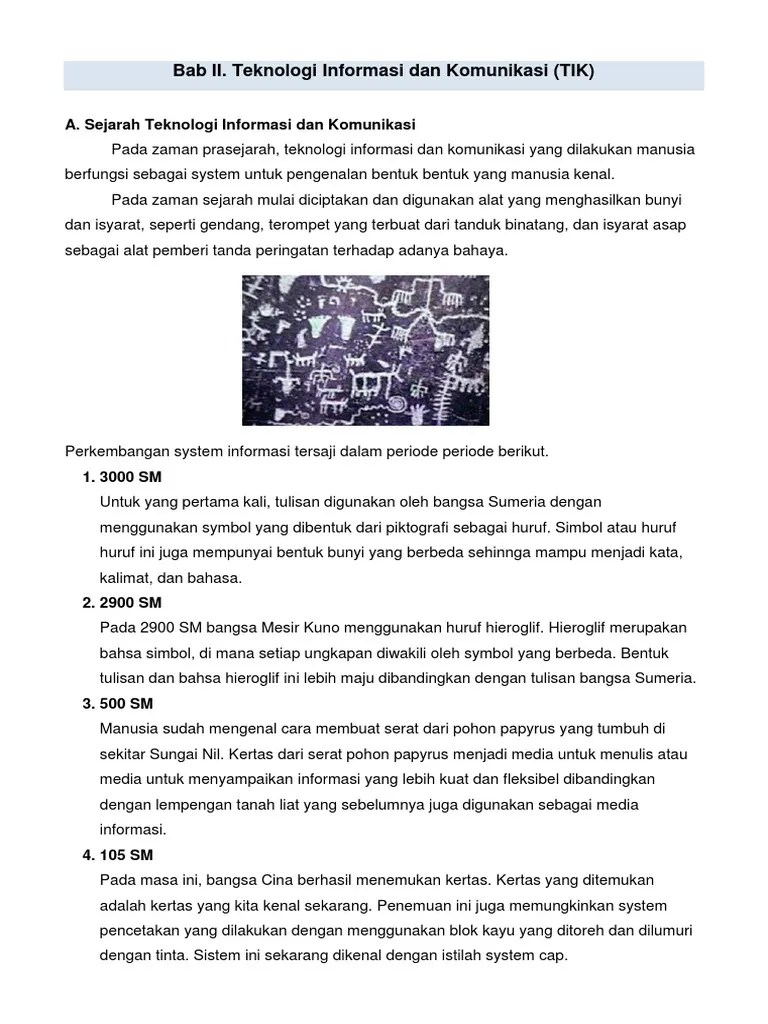 Bab II. Teknologi Informasi dan Komunikasi (TIK)

A. Sejarah Teknologi Informasi dan Komunikasi

Pada zaman prasejarah, teknologi informasi dan komunikasi yang dilakukan manusia berfungsi sebagai system untuk pengenalan bentuk bentuk yang manusia kenal.

Pada zaman sejarah mulai diciptakan dan digunakan alat yang menghasilkan bunyi dan isyarat, seperti gendang, terompet yang terbuat dari tanduk binatang, dan isyarat asap sebagai alat pemberi tanda peringatan terhadap adanya bahaya.

Perkembangan system informasi tersaji dalam periode periode berikut.

1. 3000 SM
Untuk yang pertama kali, tulisan digunakan oleh bangsa Sumeria dengan menggunakan symbol yang dibentuk dari piktografi sebagai huruf. Simbol atau huruf huruf ini juga mempunyai bentuk bunyi yang berbeda sehinnga mampu menjadi kata, kalimat, dan bahasa.

2. 2900 SM
Pada 2900 SM bangsa Mesir Kuno menggunakan huruf hieroglif. Hieroglif merupakan bahsa simbol, di mana setiap ungkapan diwakili oleh symbol yang berbeda. Bentuk tulisan dan bahsa hieroglif ini lebih maju dibandingkan dengan tulisan bangsa Sumeria.

3. 500 SM
Manusia sudah mengenal cara membuat serat dari pohon papyrus yang tumbuh di sekitar Sungai Nil. Kertas dari serat pohon papyrus menjadi media untuk menulis atau media untuk menyampaikan informasi yang lebih kuat dan fleksibel dibandingkan dengan lempengan tanah liat yang sebelumnya juga digunakan sebagai media informasi.

4. 105 SM
Pada masa ini, bangsa Cina berhasil menemukan kertas. Kertas yang ditemukan adalah kertas yang kita kenal sekarang. Penemuan ini juga memungkinkan system pencetakan yang dilakukan dengan menggunakan blok kayu yang ditoreh dan dilumuri dengan tinta. Sistem ini sekarang dikenal dengan istilah system cap.